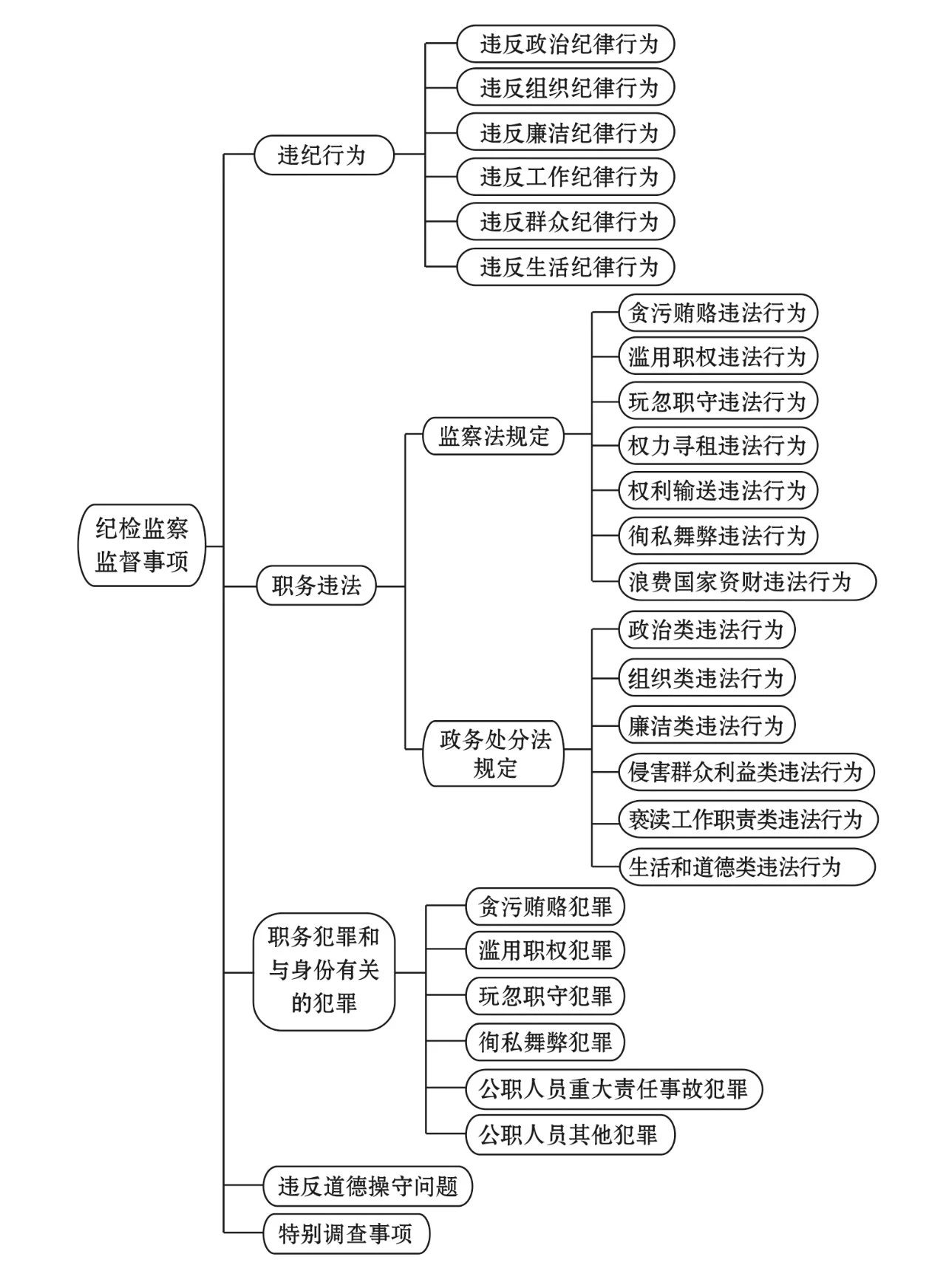 纪检监察监督事项

违纪行为

违反政治纪律行为
违反组织纪律行为
违反廉洁纪律行为
违反工作纪律行为
违反群众纪律行为
违反生活纪律行为

职务违法

监察法规定

贪污贿赂违法行为
滥用职权违法行为
玩忽职守违法行为
权力寻租违法行为
权利输送违法行为
徇私舞弊违法行为
浪费国家资财违法行为

政务处分法规定

政治类违法行为
组织类违法行为
廉洁类违法行为
侵害群众利益类违法行为
亵渎工作职责类违法行为
生活和道德类违法行为

职务犯罪和与身份有关的犯罪

贪污贿赂犯罪
滥用职权犯罪
玩忽职守犯罪
徇私舞弊犯罪
公职人员重大责任事故犯罪
公职人员其他犯罪

违反道德操守问题

特别调查事项